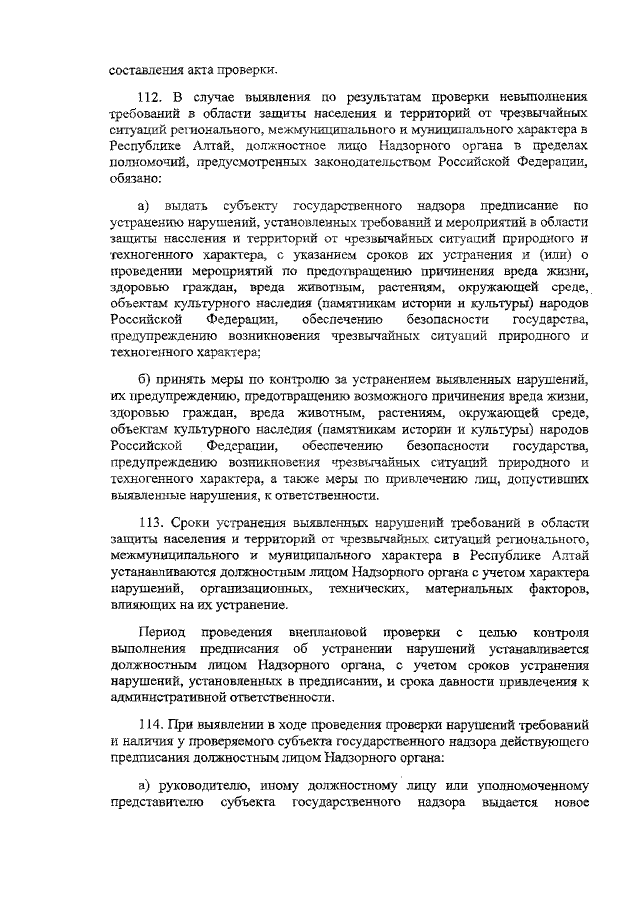 составления акта проверки.

112. В случае выявления по результатам проверки невыполнения требований в области защиты населения и территорий от чрезвычайных ситуаций регионального, межмуниципального и муниципального характера в Республике Алтай, должностное лицо Надзорного органа в пределах полномочий, предусмотренных законодательством Российской Федерации, обязано:

а) выдать субъекту государственного надзора предписание по устранению нарушений, установленных требований и мероприятий в области защиты населения и территорий от чрезвычайных ситуаций природного и техногенного характера, с указанием сроков их устранения и (или) о проведении мероприятий по предотвращению причинения вреда жизни, здоровью граждан, вреда животным, растениям, окружающей среде, объектам культурного наследия (памятникам истории и культуры) народов Российской Федерации, обеспечению безопасности государства, предупреждению возникновения чрезвычайных ситуаций природного и техногенного характера;

б) принять меры по контролю за устранением выявленных нарушений, их предупреждению, предотвращению возможного причинения вреда жизни, здоровью граждан, вреда животным, растениям, окружающей среде, объектам культурного наследия (памятникам истории и культуры) народов Российской Федерации, обеспечению безопасности государства, предупреждению возникновения чрезвычайных ситуаций природного и техногенного характера, а также меры по привлечению лиц, допустивших выявленные нарушения, к ответственности.

113. Сроки устранения выявленных нарушений требований в области защиты населения и территорий от чрезвычайных ситуаций регионального, межмуниципального и муниципального характера в Республике Алтай устанавливаются должностным лицом Надзорного органа с учетом характера нарушений, организационных, технических, материальных факторов, влияющих на их устранение.

Период проведения внеплановой проверки с целью контроля выполнения предписания об устранении нарушений устанавливается должностным лицом Надзорного органа, с учетом сроков устранения нарушений, установленных в предписании, и срока давности привлечения к административной ответственности.

114. При выявлении в ходе проведения проверки нарушений требований и наличия у проверяемого субъекта государственного надзора действующего предписания должностным лицом Надзорного органа:

а) руководителю, иному должностному лицу или уполномоченному представителю субъекта государственного надзора выдается новое